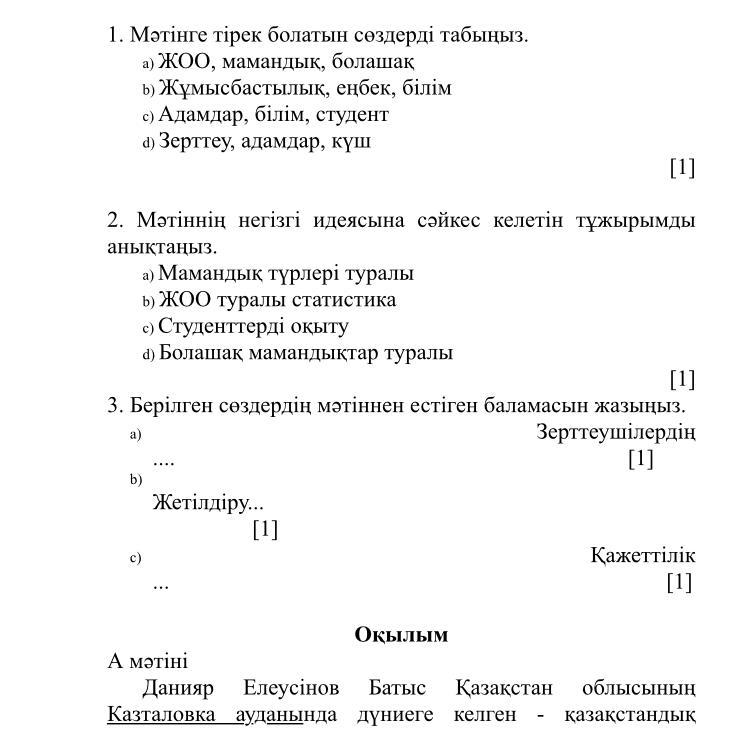 1. Мәтінге тірек болатын сөздерді табыңыз.
a) ЖОО, мамандық, болашақ
b) Жұмысбастылық, еңбек, білім
c) Адамдар, білім, студент
d) Зерттеу, адамдар, күш
[1]

2. Мәтіннің негізгі идеясына сәйкес келетін тұжырымды анықтаңыз.
a) Мамандық түрлері туралы
b) ЖОО туралы статистика
c) Студенттерді оқыту
d) Болашақ мамандықтар туралы
[1]

3. Берілген сөздердің мәтіннен естіген баламасын жазыңыз.
a) Зерттеушілердің .... [1]
b) Жетілдіру... [1]
c) Қажеттілік ... [1]

Оқылым
А мәтіні
Данияр Елеусінов Батыс Қазақстан облысының Казталовка ауданында дүниеге келген - қазақстандық